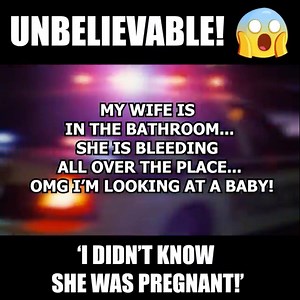 UNBELIEVABLE!

MY WIFE IS IN THE BATHROOM... SHE IS BLEEDING ALL OVER THE PLACE... OMG I'M LOOKING AT A BABY!

'I DIDN'T KNOW SHE WAS PREGNANT!'